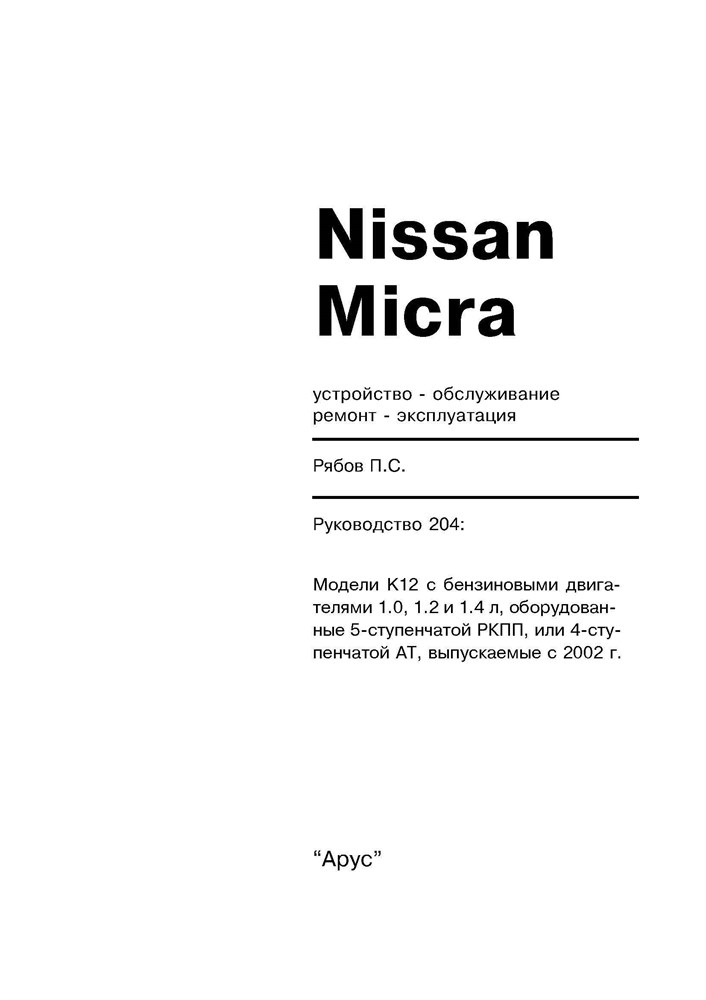 Nissan Micra

устройство - обслуживание ремонт - эксплуатация

Рябов П.С.

Руководство 204:

Модели K12 с бензиновыми двигателями 1.0, 1.2 и 1.4 л, оборудованные 5-ступенчатой РКПП, или 4-ступенчатой АТ, выпускаемые с 2002 г.

“Арус”